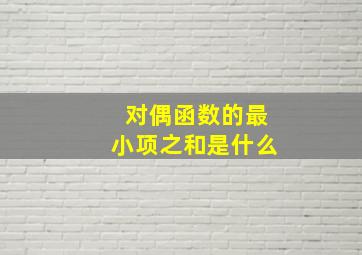 对偶函数的最小项之和是什么